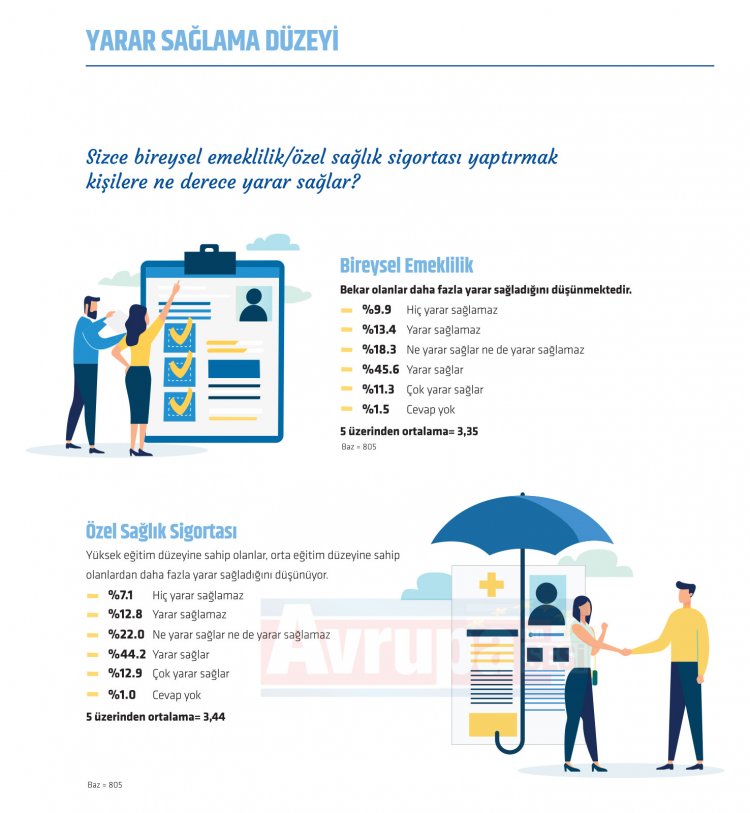 YARAR SAĞLAMA DÜZEYİ

Sizce bireysel emeklilik/özel sağlık sigortası yaptırmak kişilere ne derece yarar sağlar?

Bireysel Emeklilik

Bekar olanlar daha fazla yarar sağladığını düşünmektedir.

- %9.9 Hiç yarar sağlamaz
- %13.4 Yarar sağlamaz
- %18.3 Ne yarar sağlar ne de yarar sağlamaz
- %45.6 Yarar sağlar
- %11.3 Çok yarar sağlar
- %1.5 Cevap yok

5 üzerinden ortalama= 3,35

Baz = 805

Özel Sağlık Sigortası

Yüksek eğitim düzeyine sahip olanlar, orta eğitim düzeyine sahip olanlardan daha fazla yarar sağladığını düşünüyor.

- %7.1 Hiç yarar sağlamaz
- %12.8 Yarar sağlamaz
- %22.0 Ne yarar sağlar ne de yarar sağlamaz
- %44.2 Yarar sağlar
- %12.9 Çok yarar sağlar
- %1.0 Cevap yok

5 üzerinden ortalama= 3,44

Baz = 805

Avrupa